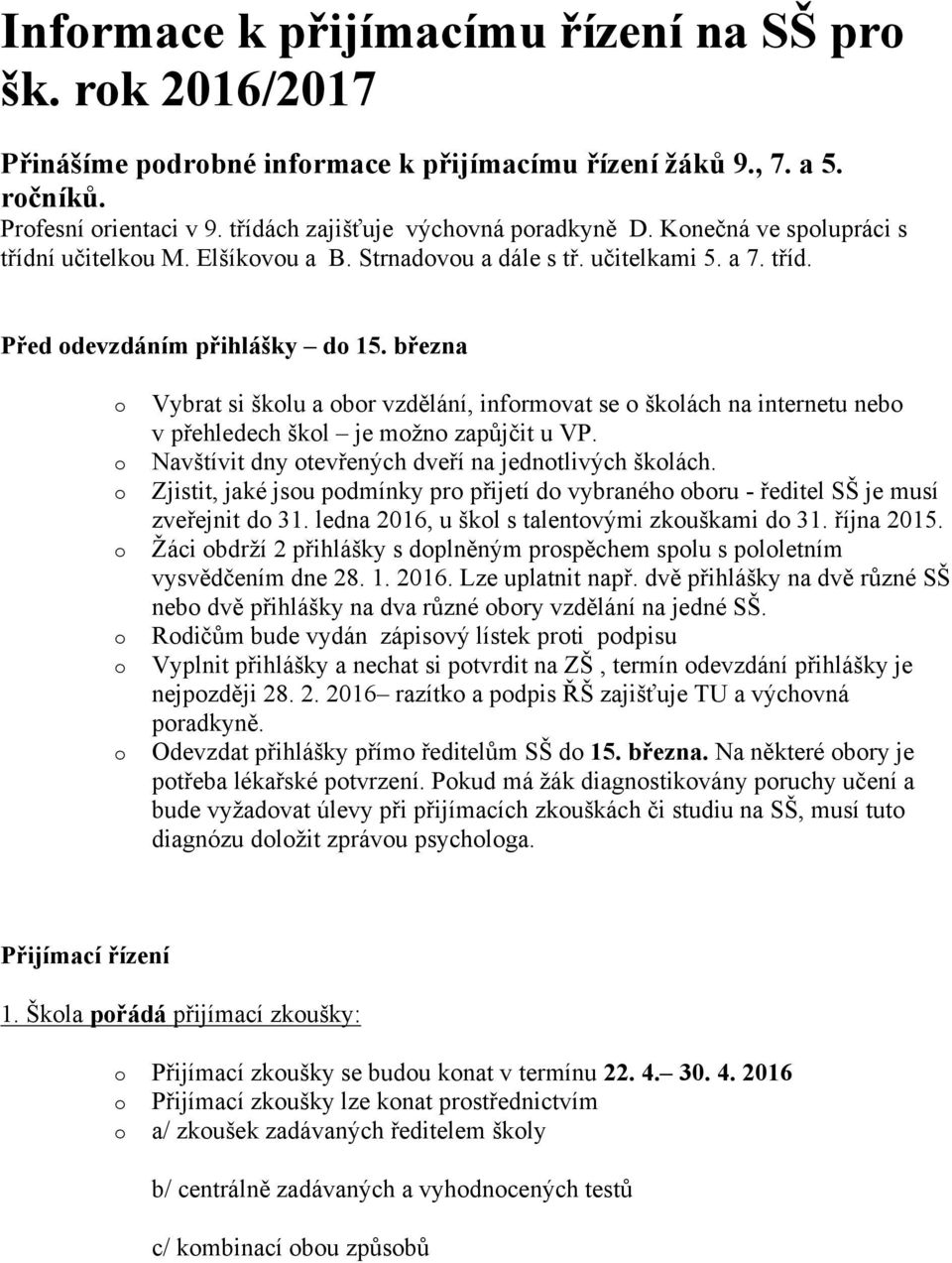 Informace k přijímacímu řízení na SŠ pro šk. rok 2016/2017

Přinášíme podrobné informace k přijímacímu řízení žáků 9., 7. a 5. ročníků.
Profesní orientaci v 9. třídách zajišťuje výchovná poradkyně D. Konečná ve spolupráci s třídní učitelkou M. Elšíkovou a B. Strnadovou a dále s tř. učitelkami 5. a 7. tříd.

Před odevzdáním přihlášky – do 15. března

o Vybrat si školu a obor vzdělání, informovat se o školách na internetu nebo v přehledech škol – je možno zapůjčit u VP.
o Navštívit dny otevřených dveří na jednotlivých školách.
o Zjistit, jaké jsou podmínky pro přijetí do vybraného oboru - ředitel SŠ je musí zveřejnit do 31. ledna 2016, u škol s talentovými zkouškami do 31. října 2015.
o Žáci obdrží 2 přihlášky s doplněným prospěchem spolu s pololetním vysvědčením dne 28. 1. 2016. Lze uplatnit např. dvě přihlášky na dvě různé SŠ nebo dvě přihlášky na dva různé obory vzdělání na jedné SŠ.
o Rodičům bude vydán zápisový lístek proti podpisu
o Vyplnit přihlášky a nechat si potvrdit na ZŠ , termín odevzdání přihlášky je nejpozději 28. 2. 2016– razítko a podpis ŘŠ zajišťuje TU a výchovná poradkyně.
o Odevzdat přihlášky přímo ředitelům SŠ do 15. března. Na některé obory je potřeba lékařské potvrzení. Pokud má žák diagnostikovány poruchy učení a bude vyžadovat úlevy při přijímacích zkouškách či studiu na SŠ, musí tuto diagnózu doložit zprávou psychologa.

Přijímací řízení

1. Škola pořádá přijímací zkoušky:

o Přijímací zkoušky se budou konat v termínu 22. 4.– 30. 4. 2016
o Přijímací zkoušky lze konat prostřednictvím
o a/ zkoušek zadávaných ředitelem školy

b/ centrálně zadávaných a vyhodnocených testů

c/ kombinací obou způsobů